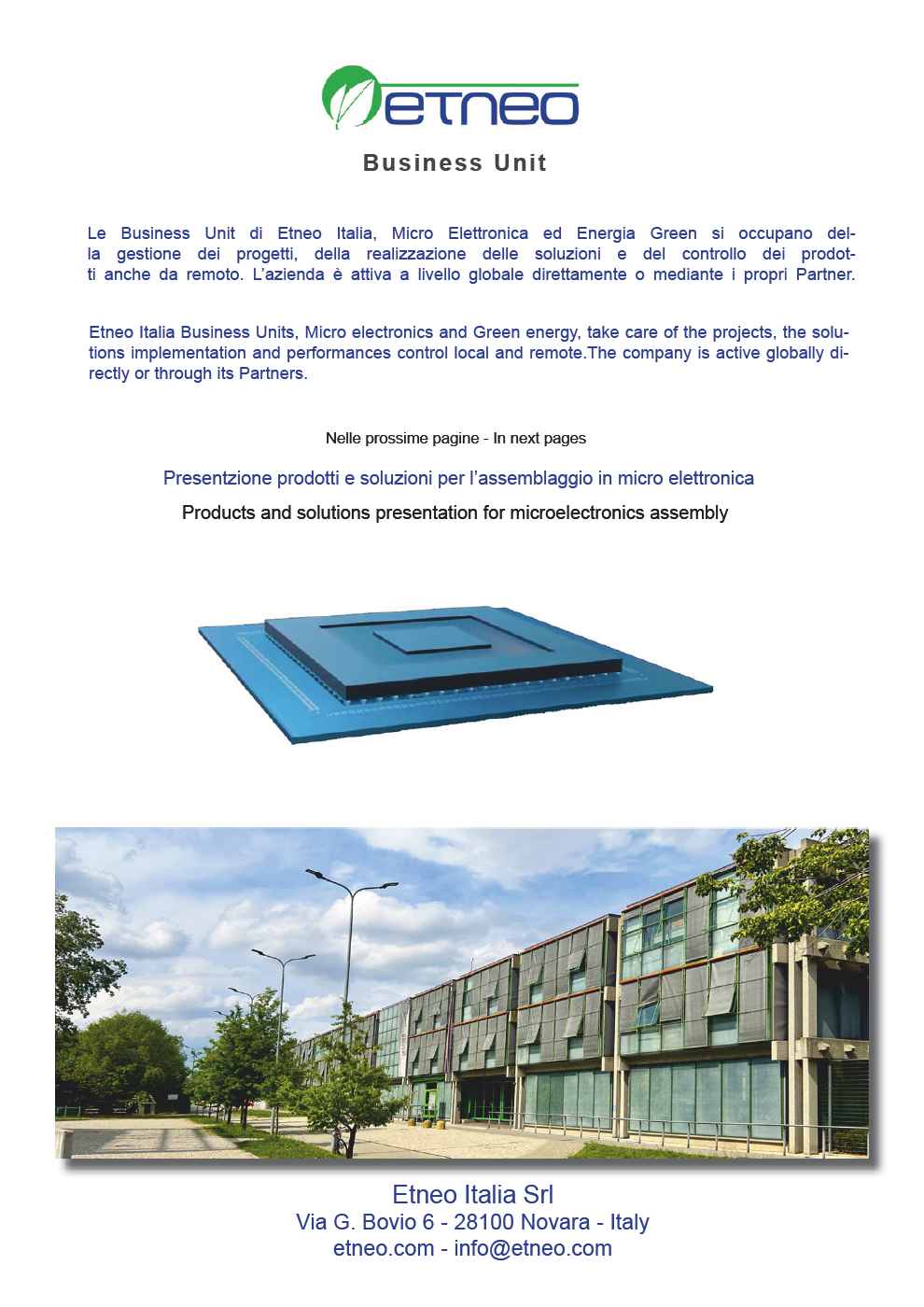 etneo

Business Unit

Le Business Unit di Etneo Italia, Micro Elettronica ed Energia Green si occupano della gestione dei progetti, della realizzazione delle soluzioni e del controllo dei prodotti anche da remoto. L'azienda è attiva a livello globale direttamente o mediante i propri Partner.

Etneo Italia Business Units, Micro electronics and Green energy, take care of the projects, the solutions implementation and performances control local and remote.The company is active globally directly or through its Partners.

Nelle prossime pagine - In next pages

Presentzione prodotti e soluzioni per l'assemblaggio in micro elettronica

Products and solutions presentation for microelectronics assembly

Etneo Italia Srl
Via G. Bovio 6 - 28100 Novara - Italy
etneo.com - info@etneo.com